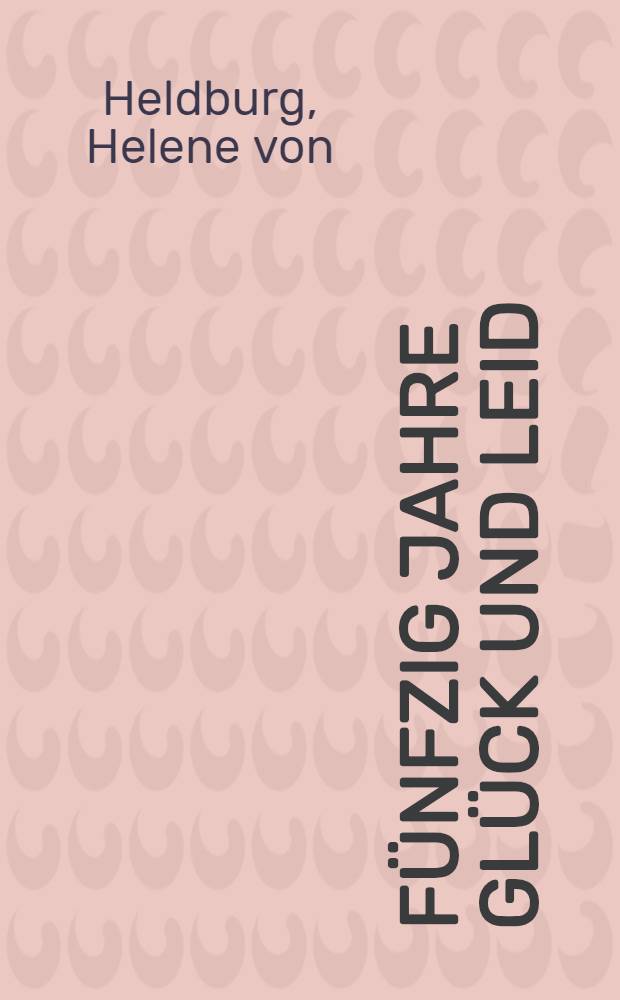 Heldburg, Helene von

FÜNFZIG JAHRE GLÜCK UND LEID